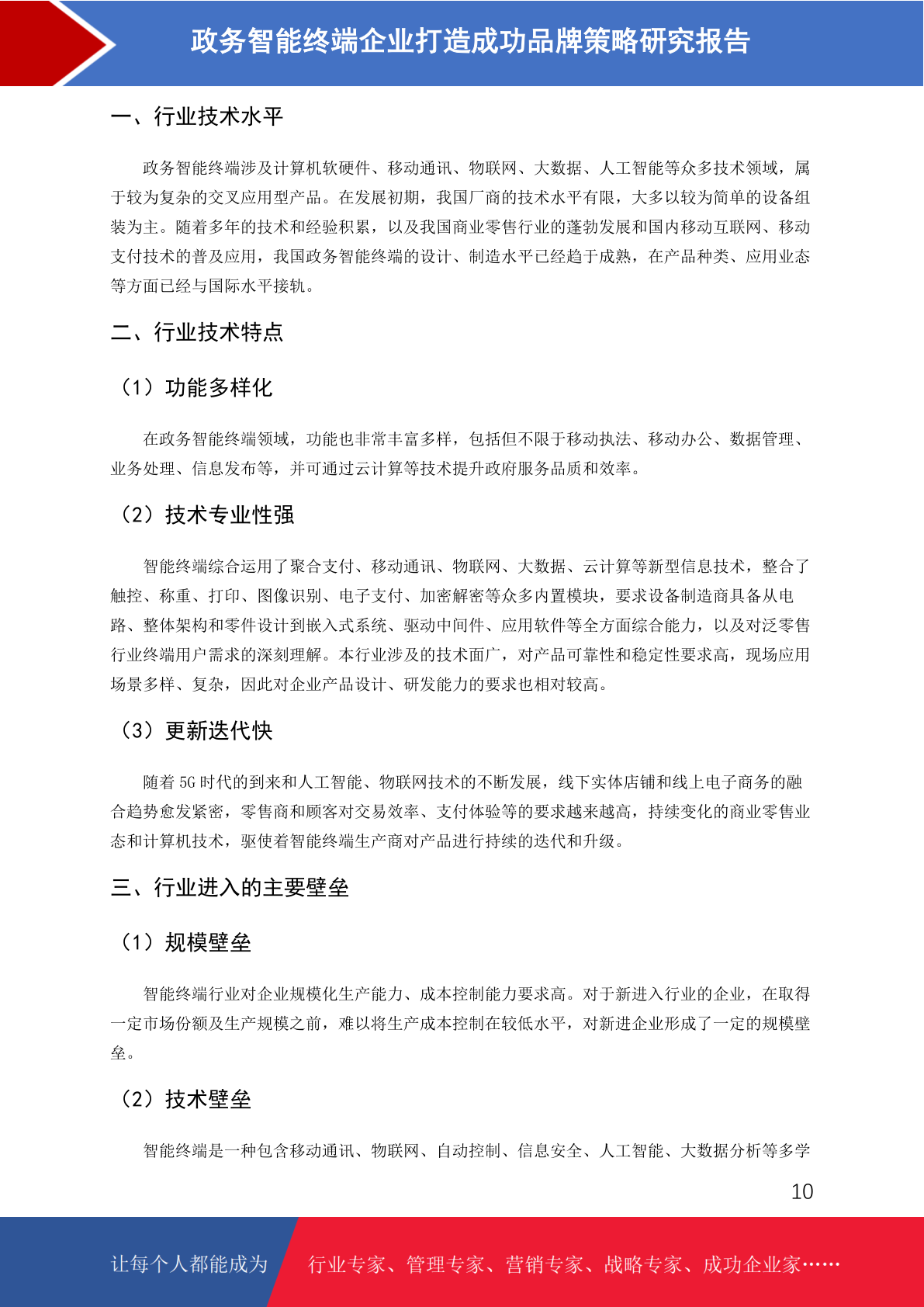 政务智能终端企业打造成功品牌策略研究报告

一、行业技术水平

政务智能终端涉及计算机软硬件、移动通讯、物联网、大数据、人工智能等众多技术领域，属于较为复杂的交叉应用型产品。在发展初期，我国厂商的技术水平有限，大多以较为简单的设备组装为主。随着多年的技术和经验积累，以及我国商业零售行业的蓬勃发展和国内移动互联网、移动支付技术的普及应用，我国政务智能终端的设计、制造水平已经趋于成熟，在产品种类、应用业态等方面已经与国际水平接轨。

二、行业技术特点

（1）功能多样化

在政务智能终端领域，功能也非常丰富多样，包括但不限于移动执法、移动办公、数据管理、业务处理、信息发布等，并可通过云计算等技术提升政府服务品质和效率。

（2）技术专业性强

智能终端综合运用了聚合支付、移动通讯、物联网、大数据、云计算等新型信息技术，整合了触控、称重、打印、图像识别、电子支付、加密解密等众多内置模块，要求设备制造商具备从电路、整体架构和零件设计到嵌入式系统、驱动中间件、应用软件等全方面综合能力，以及对泛零售行业终端用户需求的深刻理解。本行业涉及的技术面广，对产品可靠性和稳定性要求高，现场应用场景多样、复杂，因此对企业产品设计、研发能力的要求也相对较高。

（3）更新迭代快

随着 5G 时代的到来和人工智能、物联网技术的不断发展，线下实体店铺和线上电子商务的融合趋势愈发紧密，零售商和顾客对交易效率、支付体验等的要求越来越高，持续变化的商业零售业态和计算机技术，驱使着智能终端生产商对产品进行持续的迭代和升级。

三、行业进入的主要壁垒

（1）规模壁垒

智能终端行业对企业规模化生产能力、成本控制能力要求高。对于新进入行业的企业，在取得一定市场份额及生产规模之前，难以将生产成本控制在较低水平，对新进企业形成了一定的规模壁垒。

（2）技术壁垒

智能终端是一种包含移动通讯、物联网、自动控制、信息安全、人工智能、大数据分析等多学

10

让每个人都能成为　行业专家、管理专家、营销专家、战略专家、成功企业家……